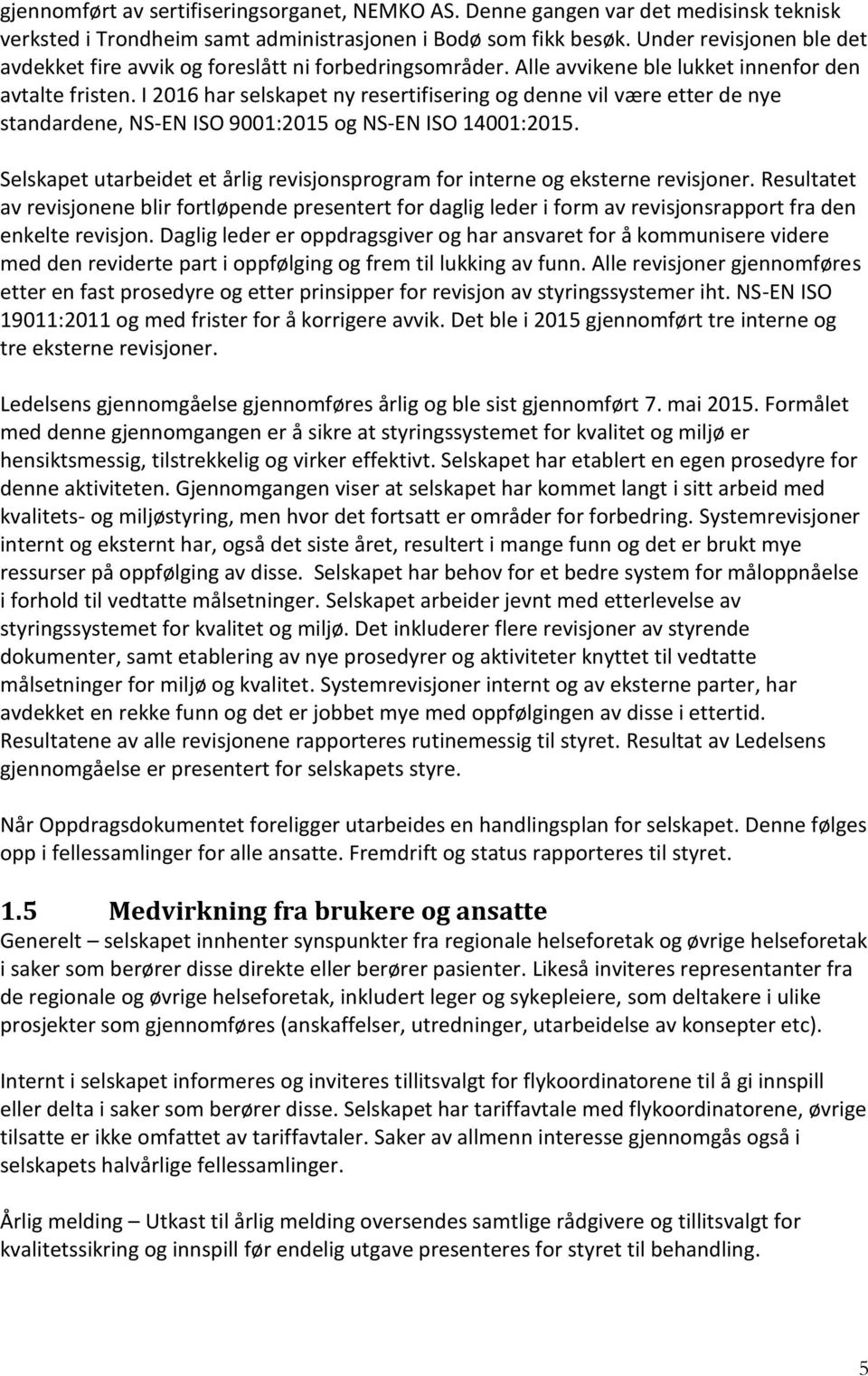 gjennomført av sertifiseringsorganet, NEMKO AS. Denne gangen var det medisinsk teknisk verksted i Trondheim samt administrasjonen i Bodø som fikk besøk. Under revisjonen ble det avdekket fire avvik og foreslått ni forbedringsområder. Alle avvikene ble lukket innenfor den avtalte fristen. I 2016 har selskapet ny resertifisering og denne vil være etter de nye standardene, NS-EN ISO 9001:2015 og NS-EN ISO 14001:2015.

Selskapet utarbeidet et årlig revisjonsprogram for interne og eksterne revisjoner. Resultatet av revisjonene blir fortløpende presentert for daglig leder i form av revisjonsrapport fra den enkelte revisjon. Daglig leder er oppdragsgiver og har ansvaret for å kommunisere videre med den reviderte part i oppfølging og frem til lukking av funn. Alle revisjoner gjennomføres etter en fast prosedyre og etter prinsipper for revisjon av styringssystemer iht. NS-EN ISO 19011:2011 og med frister for å korrigere avvik. Det ble i 2015 gjennomført tre interne og tre eksterne revisjoner.

Ledelsens gjennomgåelse gjennomføres årlig og ble sist gjennomført 7. mai 2015. Formålet med denne gjennomgangen er å sikre at styringssystemet for kvalitet og miljø er hensiktsmessig, tilstrekkelig og virker effektivt. Selskapet har etablert en egen prosedyre for denne aktiviteten. Gjennomgangen viser at selskapet har kommet langt i sitt arbeid med kvalitets- og miljøstyring, men hvor det fortsatt er områder for forbedring. Systemrevisjoner internt og eksternt har, også det siste året, resultert i mange funn og det er brukt mye ressurser på oppfølging av disse. Selskapet har behov for et bedre system for måloppnåelse i forhold til vedtatte målsetninger. Selskapet arbeider jevnt med etterlevelse av styringssystemet for kvalitet og miljø. Det inkluderer flere revisjoner av styrende dokumenter, samt etablering av nye prosedyrer og aktiviteter knyttet til vedtatte målsetninger for miljø og kvalitet. Systemrevisjoner internt og av eksterne parter, har avdekket en rekke funn og det er jobbet mye med oppfølgingen av disse i ettertid. Resultatene av alle revisjonene rapporteres rutinemessig til styret. Resultat av Ledelsens gjennomgåelse er presentert for selskapets styre.

Når Oppdragsdokumentet foreligger utarbeides en handlingsplan for selskapet. Denne følges opp i fellessamlinger for alle ansatte. Fremdrift og status rapporteres til styret.

1.5 Medvirkning fra brukere og ansatte
Generelt – selskapet innhenter synspunkter fra regionale helseforetak og øvrige helseforetak i saker som berører disse direkte eller berører pasienter. Likeså inviteres representanter fra de regionale og øvrige helseforetak, inkludert leger og sykepleiere, som deltakere i ulike prosjekter som gjennomføres (anskaffelser, utredninger, utarbeidelse av konsepter etc).

Internt i selskapet informeres og inviteres tillitsvalgt for flykoordinatorene til å gi innspill eller delta i saker som berører disse. Selskapet har tariffavtale med flykoordinatorene, øvrige tilsatte er ikke omfattet av tariffavtaler. Saker av allmenn interesse gjennomgås også i selskapets halvårlige fellessamlinger.

Årlig melding – Utkast til årlig melding oversendes samtlige rådgivere og tillitsvalgt for kvalitetssikring og innspill før endelig utgave presenteres for styret til behandling.

5